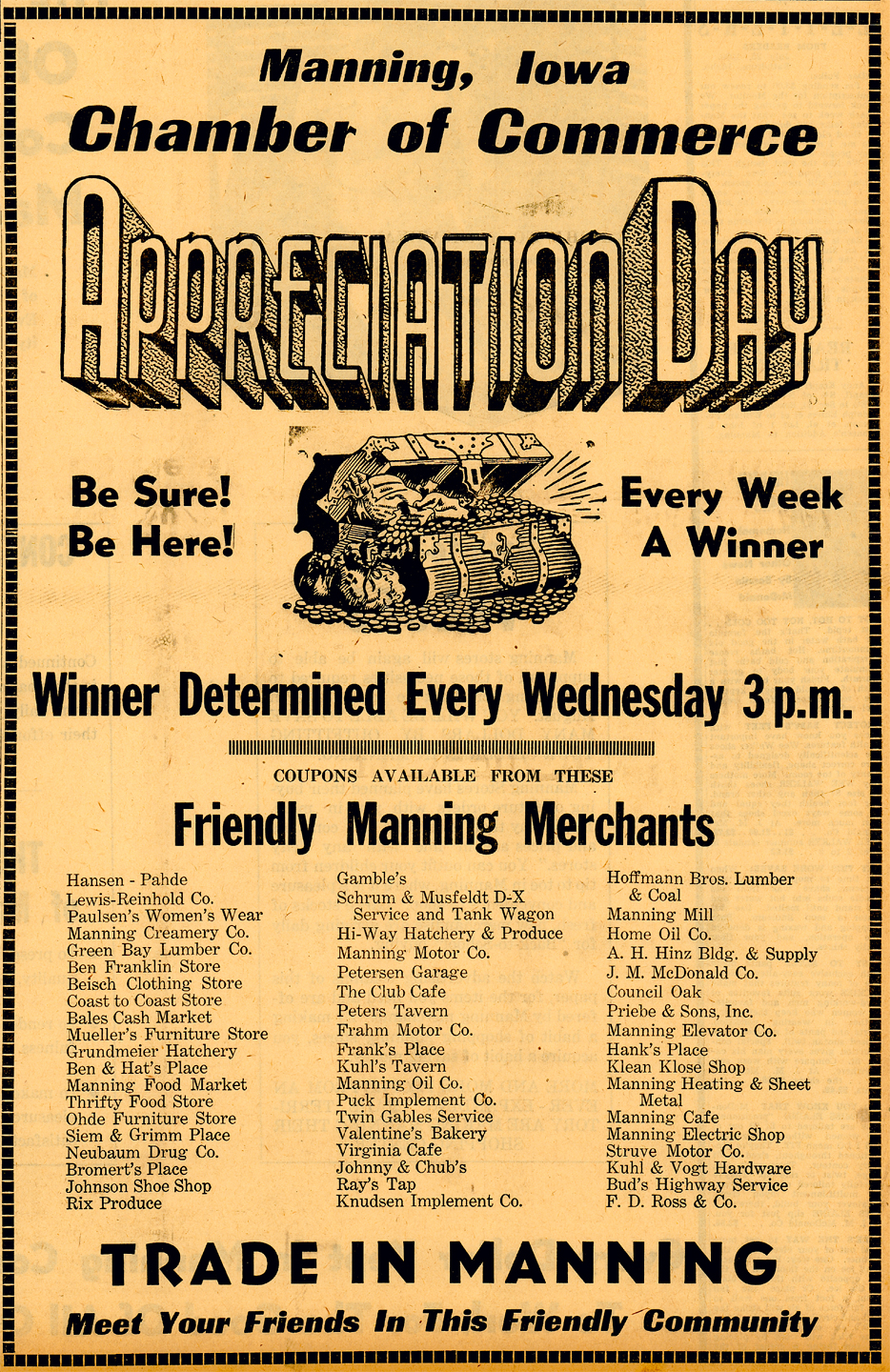 Manning, Iowa
Chamber of Commerce

APPRECIATION DAY

Be Sure!
Be Here!

Every Week
A Winner

Winner Determined Every Wednesday 3 p.m.

COUPONS AVAILABLE FROM THESE

Friendly Manning Merchants

Hansen - Pahde
Lewis-Reinhold Co.
Paulsen's Women's Wear
Manning Creamery Co.
Green Bay Lumber Co.
Ben Franklin Store
Beisch Clothing Store
Coast to Coast Store
Bales Cash Market
Mueller's Furniture Store
Grundmeier Hatchery
Ben & Hat's Place
Manning Food Market
Thrifty Food Store
Ohde Furniture Store
Siem & Grimm Place
Neubaum Drug Co.
Bromert's Place
Johnson Shoe Shop
Rix Produce

Gamble's
Schrum & Musfeldt D-X Service and Tank Wagon
Hi-Way Hatchery & Produce
Manning Motor Co.
Petersen Garage
The Club Cafe
Peters Tavern
Frahm Motor Co.
Frank's Place
Kuhl's Tavern
Manning Oil Co.
Puck Implement Co.
Twin Gables Service
Valentine's Bakery
Virginia Cafe
Johnny & Chub's
Ray's Tap
Knudsen Implement Co.

Hoffmann Bros. Lumber & Coal
Manning Mill
Home Oil Co.
A. H. Hinz Bldg. & Supply
J. M. McDonald Co.
Council Oak
Priebe & Sons, Inc.
Manning Elevator Co.
Hank's Place
Klean Klose Shop
Manning Heating & Sheet Metal
Manning Cafe
Manning Electric Shop
Struve Motor Co.
Kuhl & Vogt Hardware
Bud's Highway Service
F. D. Ross & Co.

TRADE IN MANNING

Meet Your Friends In This Friendly Community